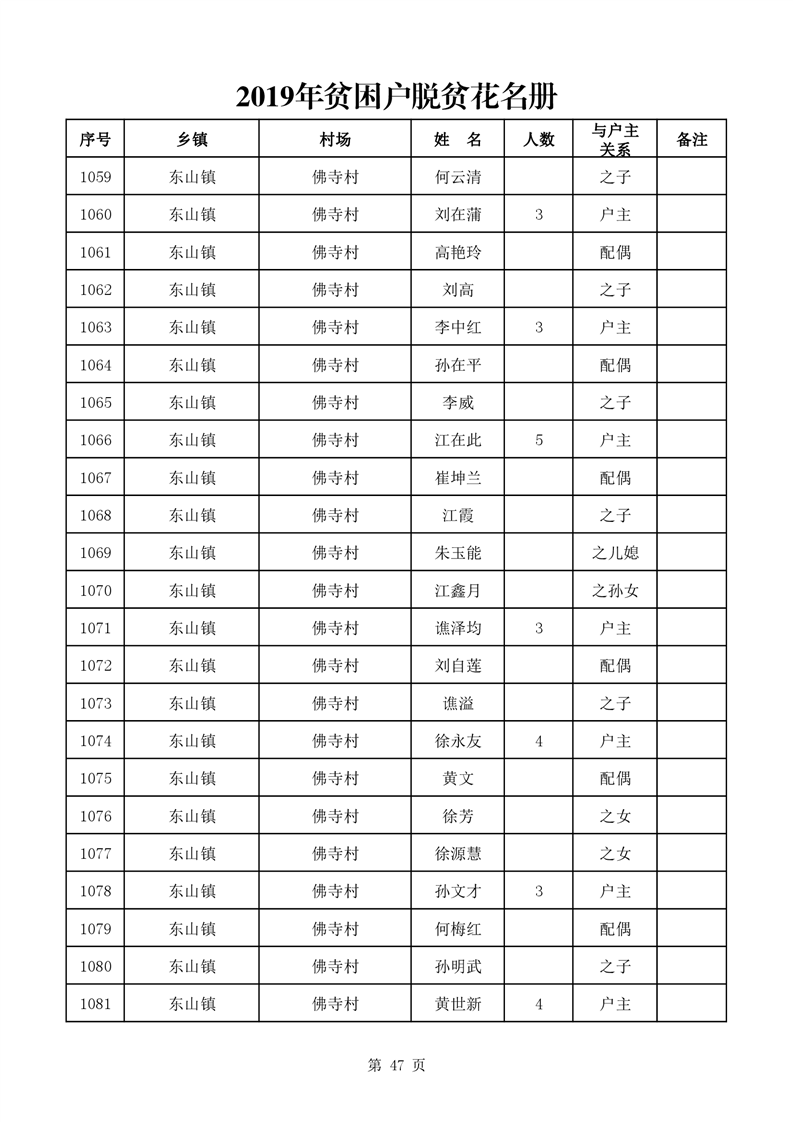 2019年贫困户脱贫花名册

| 序号 | 乡镇 | 村场 | 姓 名 | 人数 | 与户主关系 | 备注 |
|---|---|---|---|---|---|---|
| 1059 | 东山镇 | 佛寺村 | 何云清 | | 之子 | |
| 1060 | 东山镇 | 佛寺村 | 刘在蒲 | 3 | 户主 | |
| 1061 | 东山镇 | 佛寺村 | 高艳玲 | | 配偶 | |
| 1062 | 东山镇 | 佛寺村 | 刘高 | | 之子 | |
| 1063 | 东山镇 | 佛寺村 | 李中红 | 3 | 户主 | |
| 1064 | 东山镇 | 佛寺村 | 孙在平 | | 配偶 | |
| 1065 | 东山镇 | 佛寺村 | 李威 | | 之子 | |
| 1066 | 东山镇 | 佛寺村 | 江在此 | 5 | 户主 | |
| 1067 | 东山镇 | 佛寺村 | 崔坤兰 | | 配偶 | |
| 1068 | 东山镇 | 佛寺村 | 江霞 | | 之子 | |
| 1069 | 东山镇 | 佛寺村 | 朱玉能 | | 之儿媳 | |
| 1070 | 东山镇 | 佛寺村 | 江鑫月 | | 之孙女 | |
| 1071 | 东山镇 | 佛寺村 | 谯泽均 | 3 | 户主 | |
| 1072 | 东山镇 | 佛寺村 | 刘自莲 | | 配偶 | |
| 1073 | 东山镇 | 佛寺村 | 谯溢 | | 之子 | |
| 1074 | 东山镇 | 佛寺村 | 徐永友 | 4 | 户主 | |
| 1075 | 东山镇 | 佛寺村 | 黄文 | | 配偶 | |
| 1076 | 东山镇 | 佛寺村 | 徐芳 | | 之女 | |
| 1077 | 东山镇 | 佛寺村 | 徐源慧 | | 之女 | |
| 1078 | 东山镇 | 佛寺村 | 孙文才 | 3 | 户主 | |
| 1079 | 东山镇 | 佛寺村 | 何梅红 | | 配偶 | |
| 1080 | 东山镇 | 佛寺村 | 孙明武 | | 之子 | |
| 1081 | 东山镇 | 佛寺村 | 黄世新 | 4 | 户主 | |

第 47 页